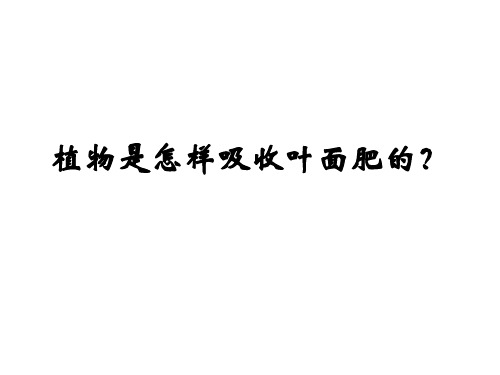 植物是怎样吸收叶面肥的？